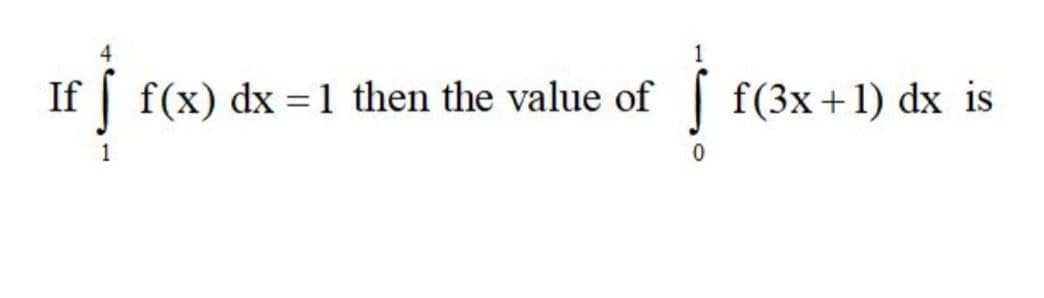 If $\int_{1}^{4} f(x)\,dx = 1$ then the value of $\int_{0}^{1} f(3x+1)\,dx$ is